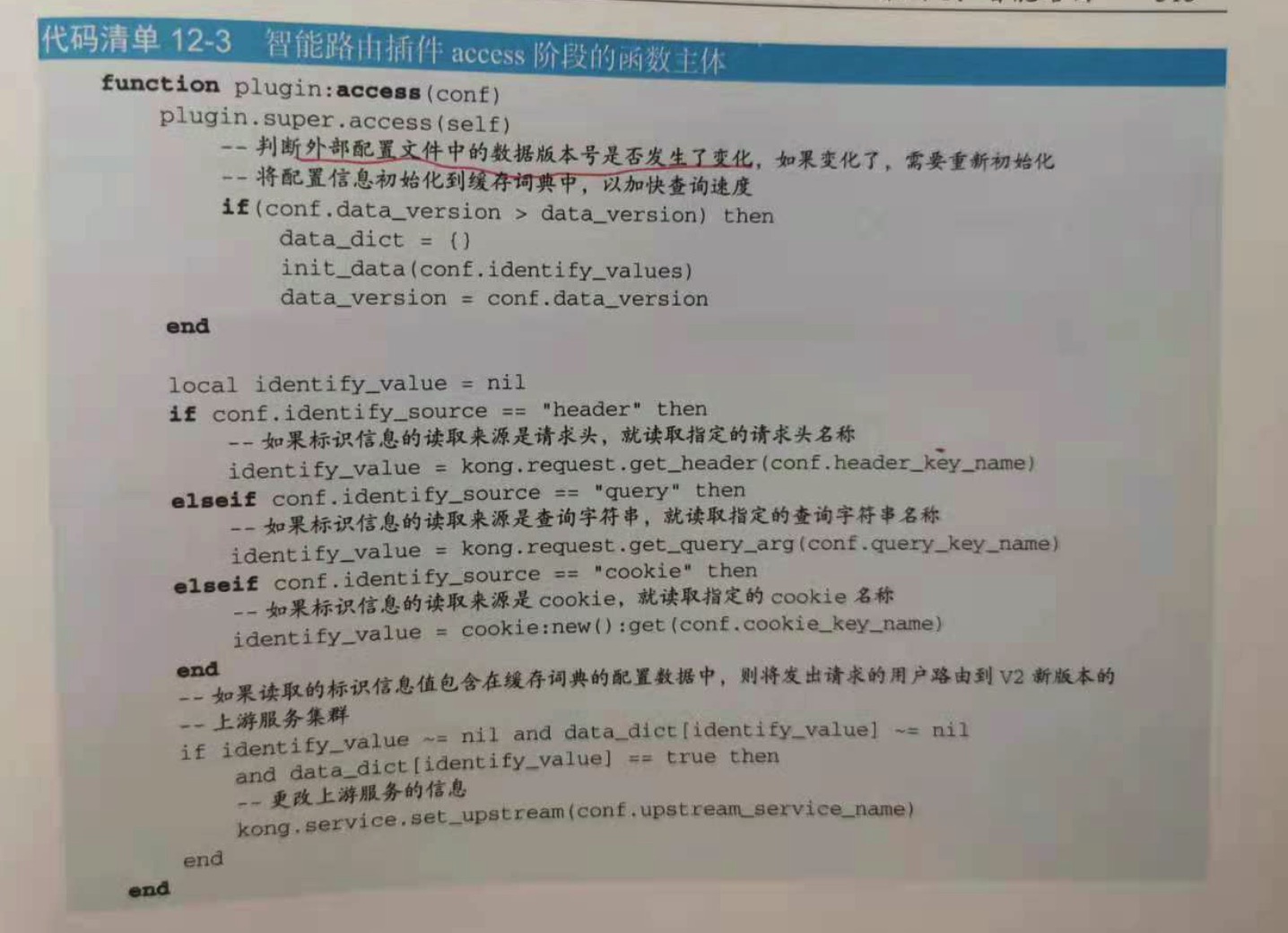 代码清单12-3 智能路由插件access阶段的函数主体

function plugin:access(conf)
    plugin.super.access(self)
        -- 判断外部配置文件中的数据版本号是否发生了变化，如果变化了，需要重新初始化
        -- 将配置信息初始化到缓存词典中，以加快查询速度
        if(conf.data_version > data_version) then
            data_dict = {}
            init_data(conf.identify_values)
            data_version = conf.data_version
    end

    local identify_value = nil
    if conf.identify_source == "header" then
        -- 如果标识信息的读取来源是请求头，就读取指定的请求头名称
        identify_value = kong.request.get_header(conf.header_key_name)
    elseif conf.identify_source == "query" then
        -- 如果标识信息的读取来源是查询字符串，就读取指定的查询字符串名称
        identify_value = kong.request.get_query_arg(conf.query_key_name)
    elseif conf.identify_source == "cookie" then
        -- 如果标识信息的读取来源是cookie，就读取指定的cookie名称
        identify_value = cookie:new():get(conf.cookie_key_name)
    end
    -- 如果读取的标识信息值包含在缓存词典的配置数据中，则将发出请求的用户路由到V2新版本的
    -- 上游服务集群
    if identify_value ~= nil and data_dict[identify_value] ~= nil
        and data_dict[identify_value] == true then
        -- 更改上游服务的信息
        kong.service.set_upstream(conf.upstream_service_name)
    end
end